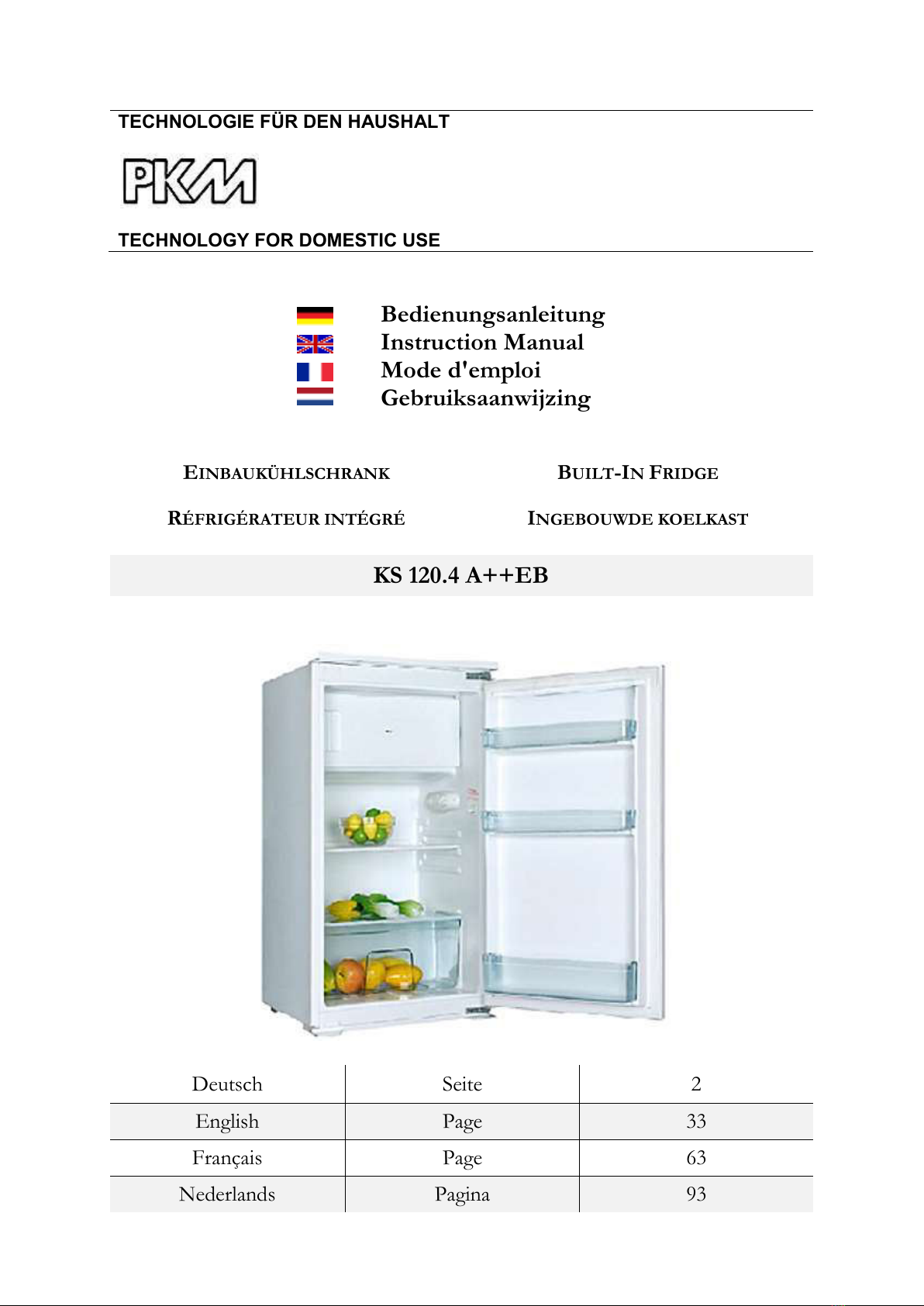 TECHNOLOGIE FÜR DEN HAUSHALT

PKM

TECHNOLOGY FOR DOMESTIC USE

Bedienungsanleitung
Instruction Manual
Mode d'emploi
Gebruiksaanwijzing

EINBAUKÜHLSCHRANK

BUILT-IN FRIDGE

RÉFRIGÉRATEUR INTÉGRÉ

INGEBOUWDE KOELKAST

KS 120.4 A++EB

| Deutsch | Seite | 2 |
|---|---|---|
| English | Page | 33 |
| Français | Page | 63 |
| Nederlands | Pagina | 93 |